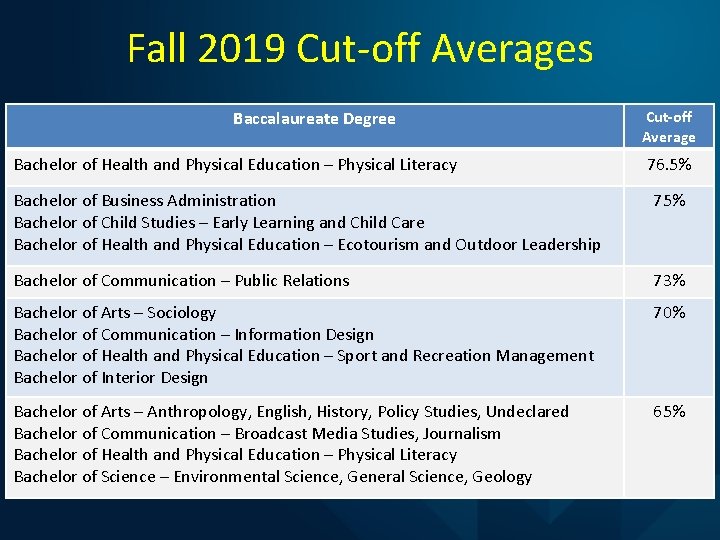 Fall 2019 Cut-off Averages

| Baccalaureate Degree | Cut-off Average |
|---|---|
| Bachelor of Health and Physical Education – Physical Literacy | 76.5% |
| Bachelor of Business Administration<br>Bachelor of Child Studies – Early Learning and Child Care<br>Bachelor of Health and Physical Education – Ecotourism and Outdoor Leadership | 75% |
| Bachelor of Communication – Public Relations | 73% |
| Bachelor of Arts – Sociology<br>Bachelor of Communication – Information Design<br>Bachelor of Health and Physical Education – Sport and Recreation Management<br>Bachelor of Interior Design | 70% |
| Bachelor of Arts – Anthropology, English, History, Policy Studies, Undeclared<br>Bachelor of Communication – Broadcast Media Studies, Journalism<br>Bachelor of Health and Physical Education – Physical Literacy<br>Bachelor of Science – Environmental Science, General Science, Geology | 65% |